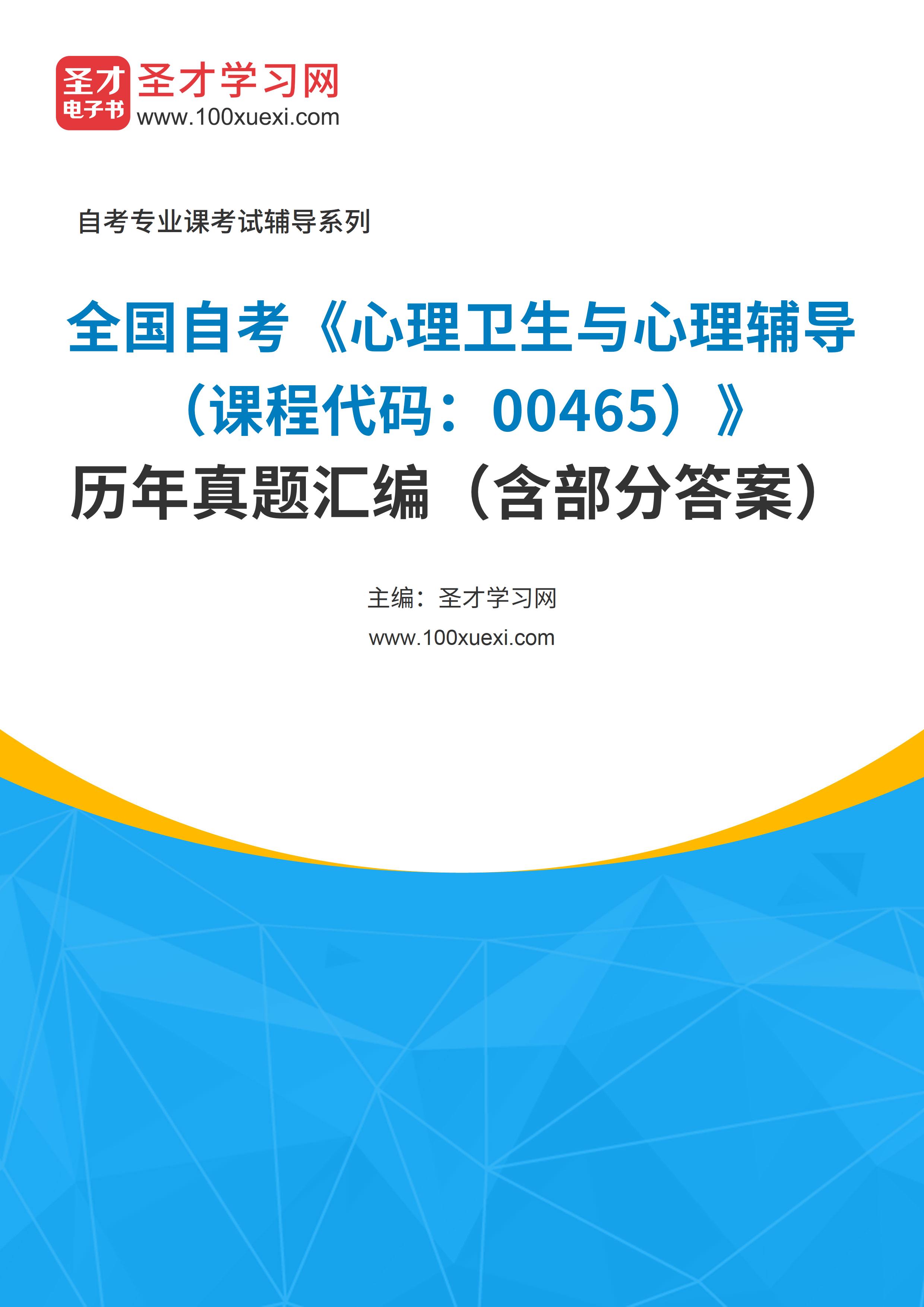 圣才
电子书
圣才学习网
www.100xuexi.com

自考专业课考试辅导系列

全国自考《心理卫生与心理辅导（课程代码：00465）》
历年真题汇编（含部分答案）

主编：圣才学习网
www.100xuexi.com